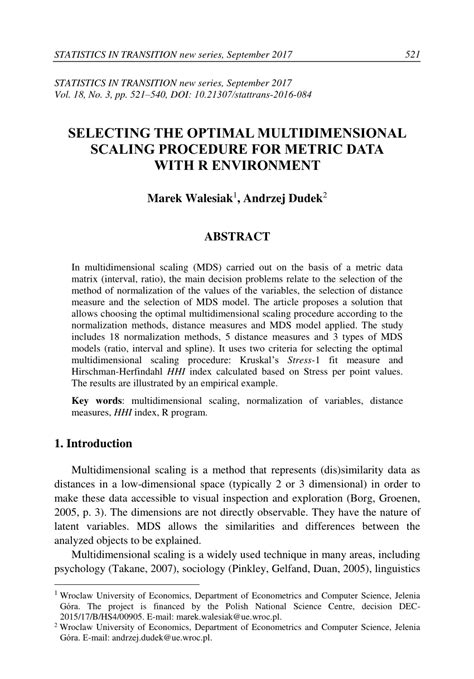 STATISTICS IN TRANSITION new series, September 2017 521

STATISTICS IN TRANSITION new series, September 2017
Vol. 18, No. 3, pp. 521–540, DOI: 10.21307/stattrans-2016-084

SELECTING THE OPTIMAL MULTIDIMENSIONAL SCALING PROCEDURE FOR METRIC DATA WITH R ENVIRONMENT

Marek Walesiak$^1$, Andrzej Dudek$^2$

ABSTRACT

In multidimensional scaling (MDS) carried out on the basis of a metric data matrix (interval, ratio), the main decision problems relate to the selection of the method of normalization of the values of the variables, the selection of distance measure and the selection of MDS model. The article proposes a solution that allows choosing the optimal multidimensional scaling procedure according to the normalization methods, distance measures and MDS model applied. The study includes 18 normalization methods, 5 distance measures and 3 types of MDS models (ratio, interval and spline). It uses two criteria for selecting the optimal multidimensional scaling procedure: Kruskal's Stress-1 fit measure and Hirschman-Herfindahl HHI index calculated based on Stress per point values. The results are illustrated by an empirical example.

Key words: multidimensional scaling, normalization of variables, distance measures, HHI index, R program.

1. Introduction

Multidimensional scaling is a method that represents (dis)similarity data as distances in a low-dimensional space (typically 2 or 3 dimensional) in order to make these data accessible to visual inspection and exploration (Borg, Groenen, 2005, p. 3). The dimensions are not directly observable. They have the nature of latent variables. MDS allows the similarities and differences between the analyzed objects to be explained.

Multidimensional scaling is a widely used technique in many areas, including psychology (Takane, 2007), sociology (Pinkley, Gelfand, Duan, 2005), linguistics

$^1$ Wroclaw University of Economics, Department of Econometrics and Computer Science, Jelenia Góra. The project is financed by the Polish National Science Centre, decision DEC-2015/17/B/HS4/00905. E-mail: marek.walesiak@ue.wroc.pl.
$^2$ Wroclaw University of Economics, Department of Econometrics and Computer Science, Jelenia Góra. E-mail: andrzej.dudek@ue.wroc.pl.